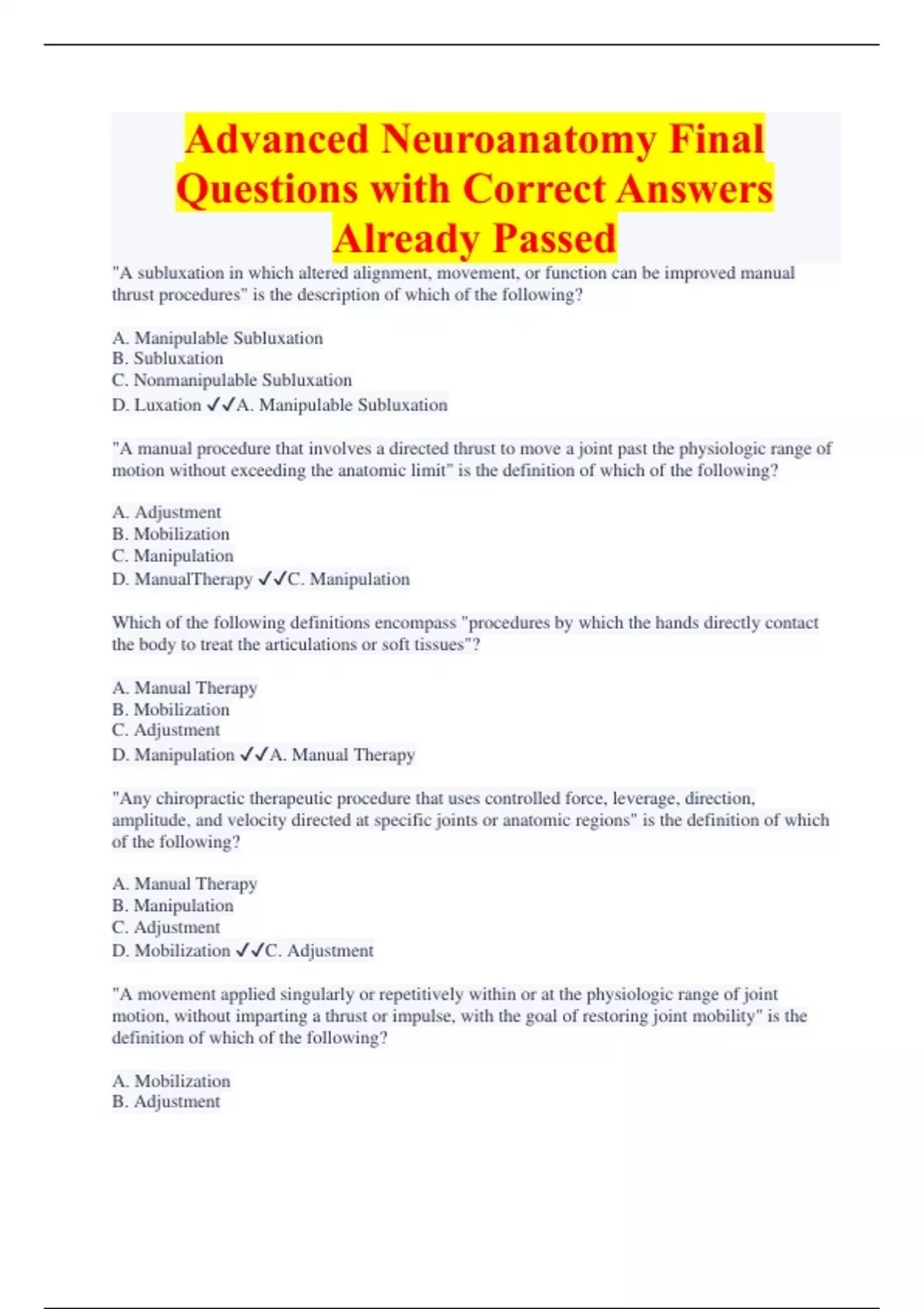 Advanced Neuroanatomy Final Questions with Correct Answers Already Passed

"A subluxation in which altered alignment, movement, or function can be improved manual thrust procedures" is the description of which of the following?

A. Manipulable Subluxation
B. Subluxation
C. Nonmanipulable Subluxation
D. Luxation ✓✓A. Manipulable Subluxation

"A manual procedure that involves a directed thrust to move a joint past the physiologic range of motion without exceeding the anatomic limit" is the definition of which of the following?

A. Adjustment
B. Mobilization
C. Manipulation
D. ManualTherapy ✓✓C. Manipulation

Which of the following definitions encompass "procedures by which the hands directly contact the body to treat the articulations or soft tissues"?

A. Manual Therapy
B. Mobilization
C. Adjustment
D. Manipulation ✓✓A. Manual Therapy

"Any chiropractic therapeutic procedure that uses controlled force, leverage, direction, amplitude, and velocity directed at specific joints or anatomic regions" is the definition of which of the following?

A. Manual Therapy
B. Manipulation
C. Adjustment
D. Mobilization ✓✓C. Adjustment

"A movement applied singularly or repetitively within or at the physiologic range of joint motion, without imparting a thrust or impulse, with the goal of restoring joint mobility" is the definition of which of the following?

A. Mobilization
B. Adjustment